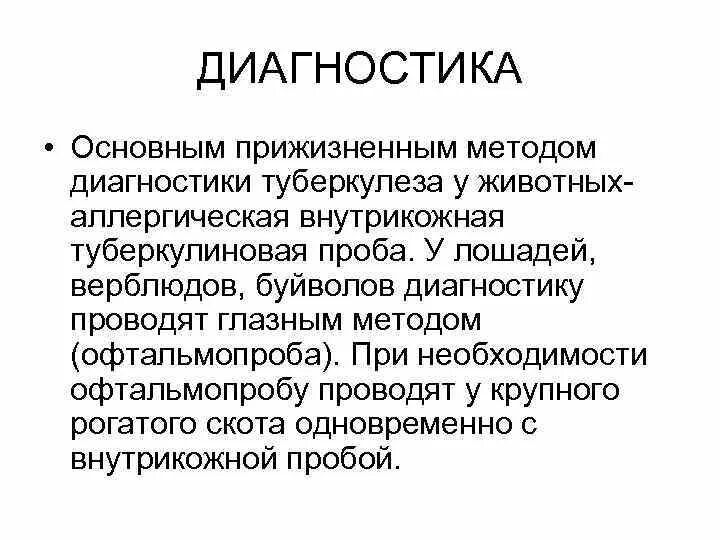 ДИАГНОСТИКА

• Основным прижизненным методом диагностики туберкулеза у животных-аллергическая внутрикожная туберкулиновая проба. У лошадей, верблюдов, буйволов диагностику проводят глазным методом (офтальмопроба). При необходимости офтальмопробу проводят у крупного рогатого скота одновременно с внутрикожной пробой.